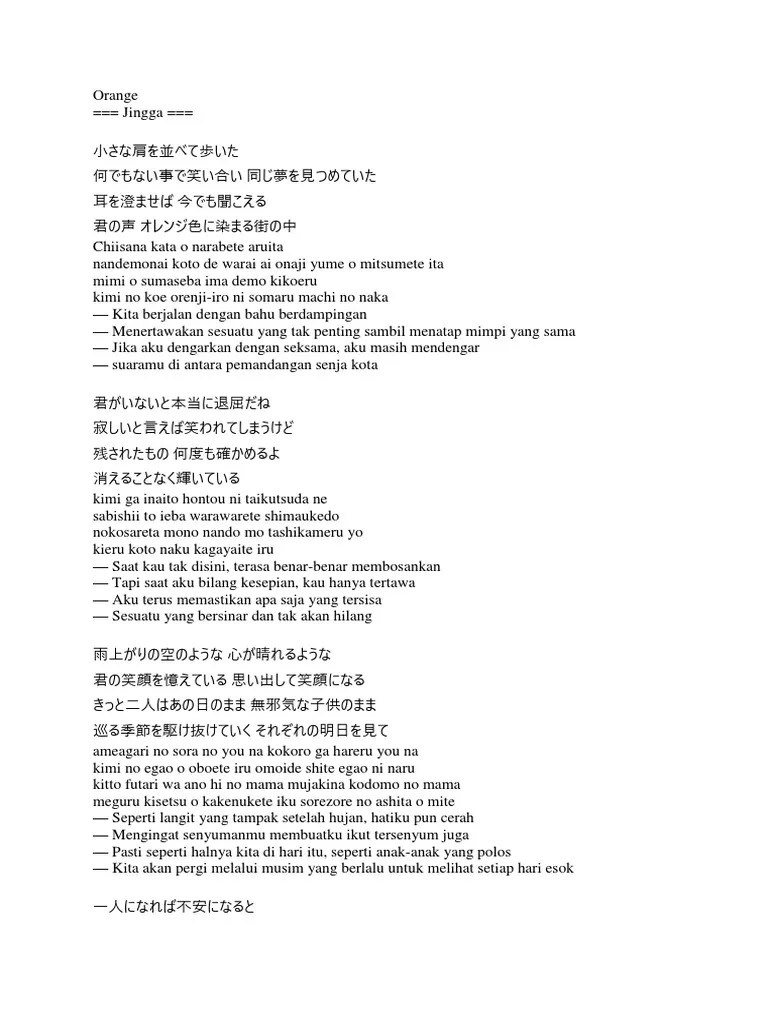 Orange
=== Jingga ===

小さな肩を並べて歩いた
何でもない事で笑い合い 同じ夢を見つめていた
耳を澄ませば 今でも聞こえる
君の声 オレンジ色に染まる街の中
Chiisana kata o narabete aruita
nandemonai koto de warai ai onaji yume o mitsumete ita
mimi o sumaseba ima demo kikoeru
kimi no koe orenji-iro ni somaru machi no naka
— Kita berjalan dengan bahu berdampingan
— Menertawakan sesuatu yang tak penting sambil menatap mimpi yang sama
— Jika aku dengarkan dengan seksama, aku masih mendengar
— suaramu di antara pemandangan senja kota

君がいないと本当に退屈だね
寂しいと言えば笑われてしまうけど
残されたもの 何度も確かめるよ
消えることなく輝いている
kimi ga inaito hontou ni taikutsuda ne
sabishii to ieba warawarete shimaukedo
nokosareta mono nando mo tashikameru yo
kieru koto naku kagayaite iru
— Saat kau tak disini, terasa benar-benar membosankan
— Tapi saat aku bilang kesepian, kau hanya tertawa
— Aku terus memastikan apa saja yang tersisa
— Sesuatu yang bersinar dan tak akan hilang

雨上がりの空のような 心が晴れるような
君の笑顔を憶えている 思い出して笑顔になる
きっと二人はあの日のまま 無邪気な子供のまま
巡る季節を駆け抜けていく それぞれの明日を見て
ameagari no sora no you na kokoro ga hareru you na
kimi no egao o oboete iru omoide shite egao ni naru
kitto futari wa ano hi no mama mujakina kodomo no mama
meguru kisetsu o kakenukete iku sorezore no ashita o mite
— Seperti langit yang tampak setelah hujan, hatiku pun cerah
— Mengingat senyumanmu membuatku ikut tersenyum juga
— Pasti seperti halnya kita di hari itu, seperti anak-anak yang polos
— Kita akan pergi melalui musim yang berlalu untuk melihat setiap hari esok

一人になれば不安になると